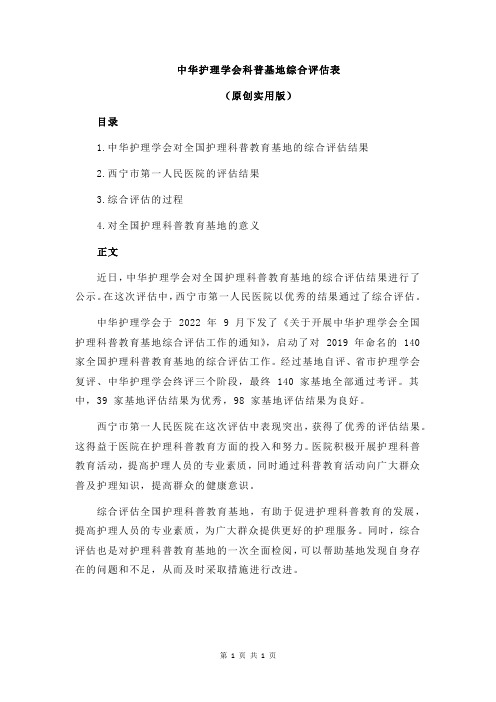 中华护理学会科普基地综合评估表

（原创实用版）

目录

1.中华护理学会对全国护理科普教育基地的综合评估结果

2.西宁市第一人民医院的评估结果

3.综合评估的过程

4.对全国护理科普教育基地的意义

正文

近日，中华护理学会对全国护理科普教育基地的综合评估结果进行了公示。在这次评估中，西宁市第一人民医院以优秀的结果通过了综合评估。

中华护理学会于 2022 年 9 月下发了《关于开展中华护理学会全国护理科普教育基地综合评估工作的通知》，启动了对 2019 年命名的 140 家全国护理科普教育基地的综合评估工作。经过基地自评、省市护理学会复评、中华护理学会终评三个阶段，最终 140 家基地全部通过考评。其中，39 家基地评估结果为优秀，98 家基地评估结果为良好。

西宁市第一人民医院在这次评估中表现突出，获得了优秀的评估结果。这得益于医院在护理科普教育方面的投入和努力。医院积极开展护理科普教育活动，提高护理人员的专业素质，同时通过科普教育活动向广大群众普及护理知识，提高群众的健康意识。

综合评估全国护理科普教育基地，有助于促进护理科普教育的发展，提高护理人员的专业素质，为广大群众提供更好的护理服务。同时，综合评估也是对护理科普教育基地的一次全面检阅，可以帮助基地发现自身存在的问题和不足，从而及时采取措施进行改进。

第 1 页 共 1 页